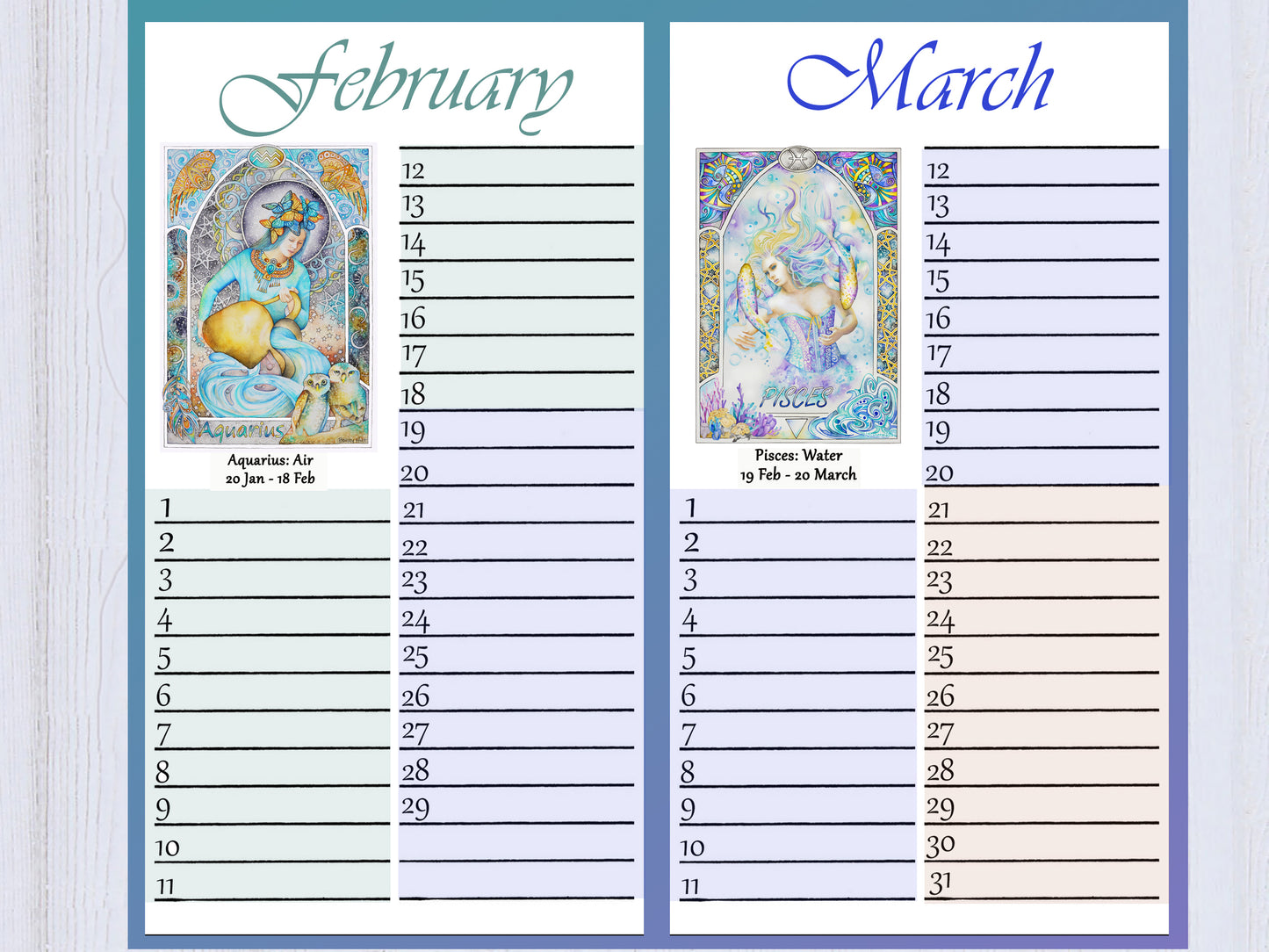 February

Aquarius

Aquarius: Air
20 Jan - 18 Feb

1
2
3
4
5
6
7
8
9
10
11

12
13
14
15
16
17
18
19
20
21
22
23
24
25
26
27
28
29

March

PISCES

Pisces: Water
19 Feb - 20 March

1
2
3
4
5
6
7
8
9
10
11

12
13
14
15
16
17
18
19
20
21
22
23
24
25
26
27
28
29
30
31